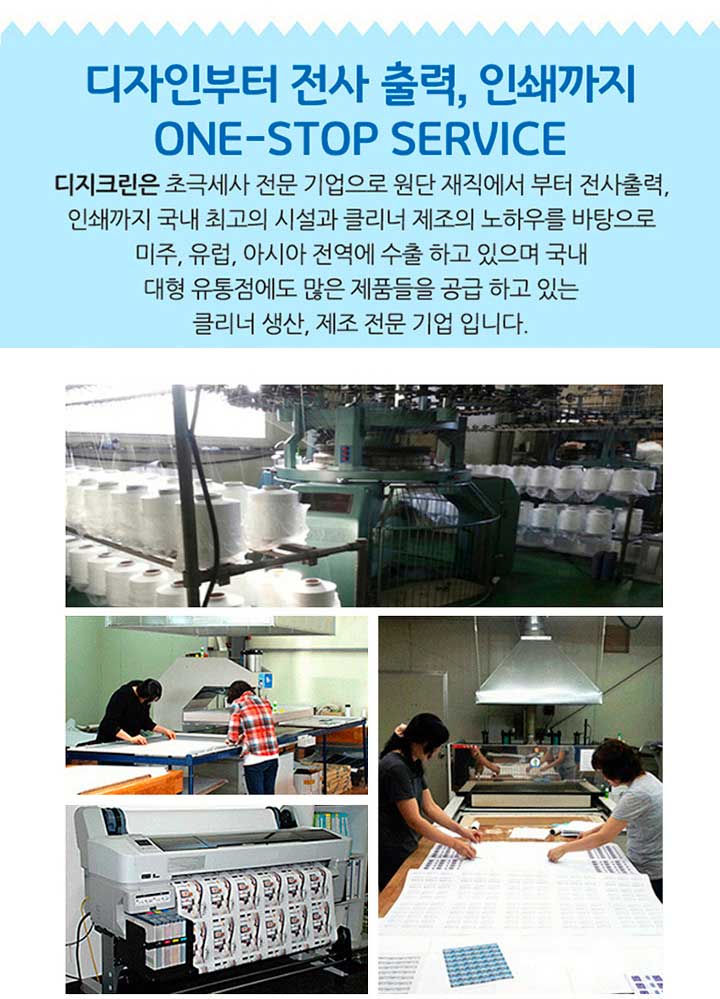 디자인부터 전사 출력, 인쇄까지
ONE-STOP SERVICE

디지크린은 초극세사 전문 기업으로 원단 재직에서 부터 전사출력, 인쇄까지 국내 최고의 시설과 클리너 제조의 노하우를 바탕으로 미주, 유럽, 아시아 전역에 수출 하고 있으며 국내 대형 유통점에도 많은 제품들을 공급 하고 있는 클리너 생산, 제조 전문 기업 입니다.